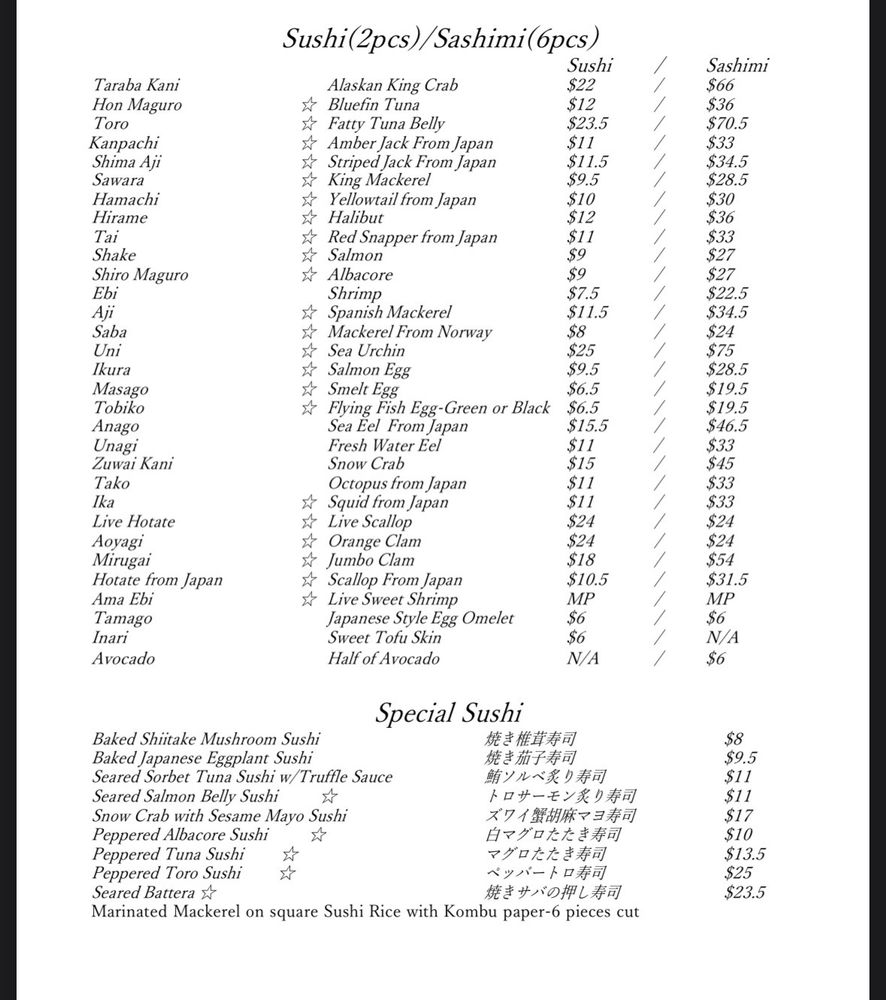 Sushi(2pcs)/Sashimi(6pcs)

| | | Sushi | / | Sashimi |
|---|---|---|---|---|
| Taraba Kani | Alaskan King Crab | $22 | / | $66 |
| Hon Maguro | ☆ Bluefin Tuna | $12 | / | $36 |
| Toro | ☆ Fatty Tuna Belly | $23.5 | / | $70.5 |
| Kanpachi | ☆ Amber Jack From Japan | $11 | / | $33 |
| Shima Aji | ☆ Striped Jack From Japan | $11.5 | / | $34.5 |
| Sawara | ☆ King Mackerel | $9.5 | / | $28.5 |
| Hamachi | ☆ Yellowtail from Japan | $10 | / | $30 |
| Hirame | ☆ Halibut | $12 | / | $36 |
| Tai | ☆ Red Snapper from Japan | $11 | / | $33 |
| Shake | ☆ Salmon | $9 | / | $27 |
| Shiro Maguro | ☆ Albacore | $9 | / | $27 |
| Ebi | Shrimp | $7.5 | / | $22.5 |
| Aji | ☆ Spanish Mackerel | $11.5 | / | $34.5 |
| Saba | ☆ Mackerel From Norway | $8 | / | $24 |
| Uni | ☆ Sea Urchin | $25 | / | $75 |
| Ikura | ☆ Salmon Egg | $9.5 | / | $28.5 |
| Masago | ☆ Smelt Egg | $6.5 | / | $19.5 |
| Tobiko | ☆ Flying Fish Egg-Green or Black | $6.5 | / | $19.5 |
| Anago | Sea Eel From Japan | $15.5 | / | $46.5 |
| Unagi | Fresh Water Eel | $11 | / | $33 |
| Zuwai Kani | Snow Crab | $15 | / | $45 |
| Tako | Octopus from Japan | $11 | / | $33 |
| Ika | ☆ Squid from Japan | $11 | / | $33 |
| Live Hotate | ☆ Live Scallop | $24 | / | $24 |
| Aoyagi | ☆ Orange Clam | $24 | / | $24 |
| Mirugai | ☆ Jumbo Clam | $18 | / | $54 |
| Hotate from Japan | ☆ Scallop From Japan | $10.5 | / | $31.5 |
| Ama Ebi | ☆ Live Sweet Shrimp | MP | / | MP |
| Tamago | Japanese Style Egg Omelet | $6 | / | $6 |
| Inari | Sweet Tofu Skin | $6 | / | N/A |
| Avocado | Half of Avocado | N/A | / | $6 |

Special Sushi

| | | |
|---|---|---|
| Baked Shiitake Mushroom Sushi | 焼き椎茸寿司 | $8 |
| Baked Japanese Eggplant Sushi | 焼き茄子寿司 | $9.5 |
| Seared Sorbet Tuna Sushi w/Truffle Sauce | 鮪ソルベ炙り寿司 | $11 |
| Seared Salmon Belly Sushi ☆ | トロサーモン炙り寿司 | $11 |
| Snow Crab with Sesame Mayo Sushi | ズワイ蟹胡麻マヨ寿司 | $17 |
| Peppered Albacore Sushi ☆ | 白マグロたたき寿司 | $10 |
| Peppered Tuna Sushi ☆ | マグロたたき寿司 | $13.5 |
| Peppered Toro Sushi ☆ | ペッパートロ寿司 | $25 |
| Seared Battera ☆ | 焼きサバの押し寿司 | $23.5 |

Marinated Mackerel on square Sushi Rice with Kombu paper-6 pieces cut